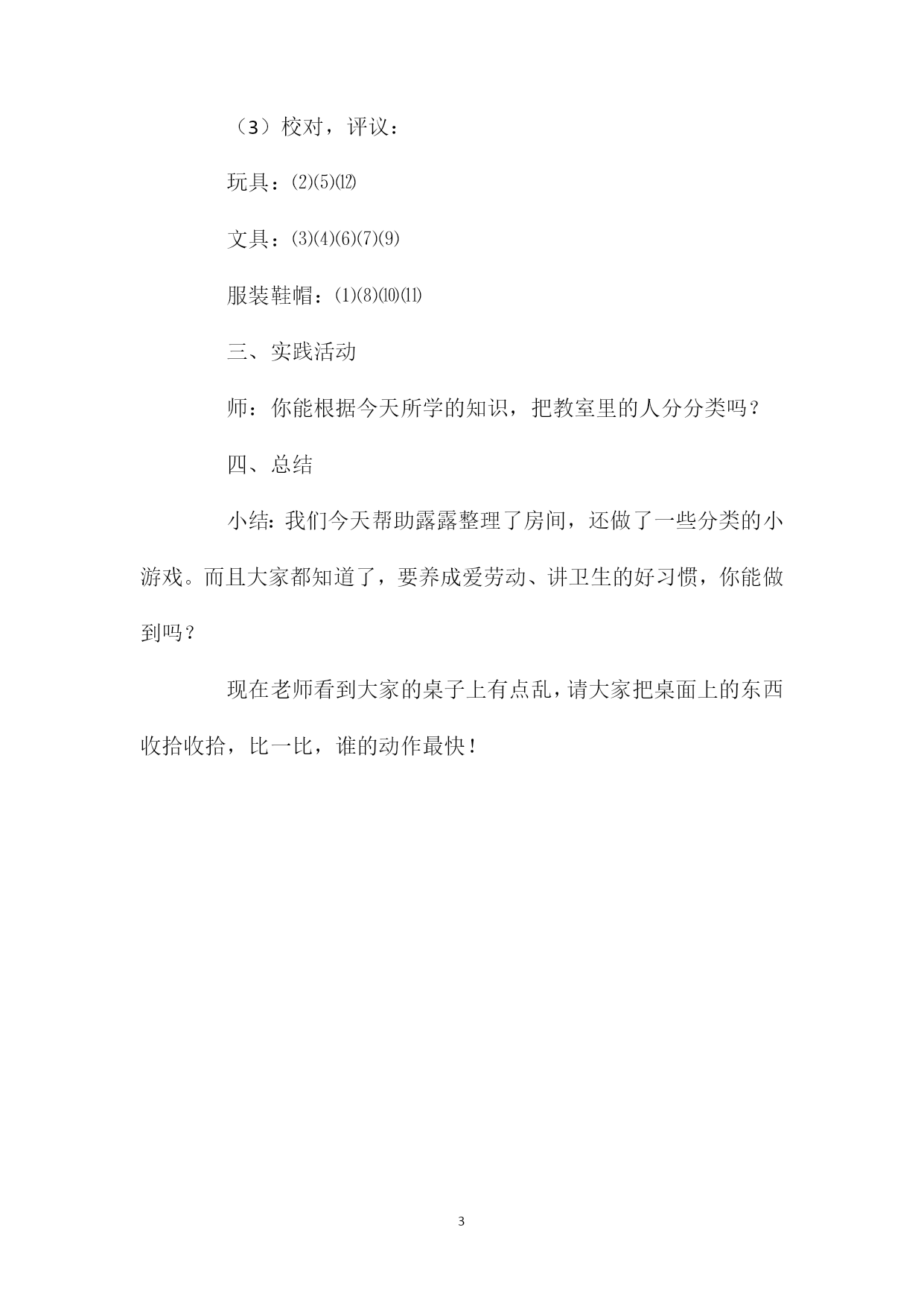 （3）校对，评议：

玩具：⑵⑸⑿

文具：⑶⑷⑹⑺⑼

服装鞋帽：⑴⑻⑽⑾

三、实践活动

师：你能根据今天所学的知识，把教室里的人分分类吗？

四、总结

小结：我们今天帮助露露整理了房间，还做了一些分类的小游戏。而且大家都知道了，要养成爱劳动、讲卫生的好习惯，你能做到吗？

现在老师看到大家的桌子上有点乱，请大家把桌面上的东西收拾收拾，比一比，谁的动作最快！

3